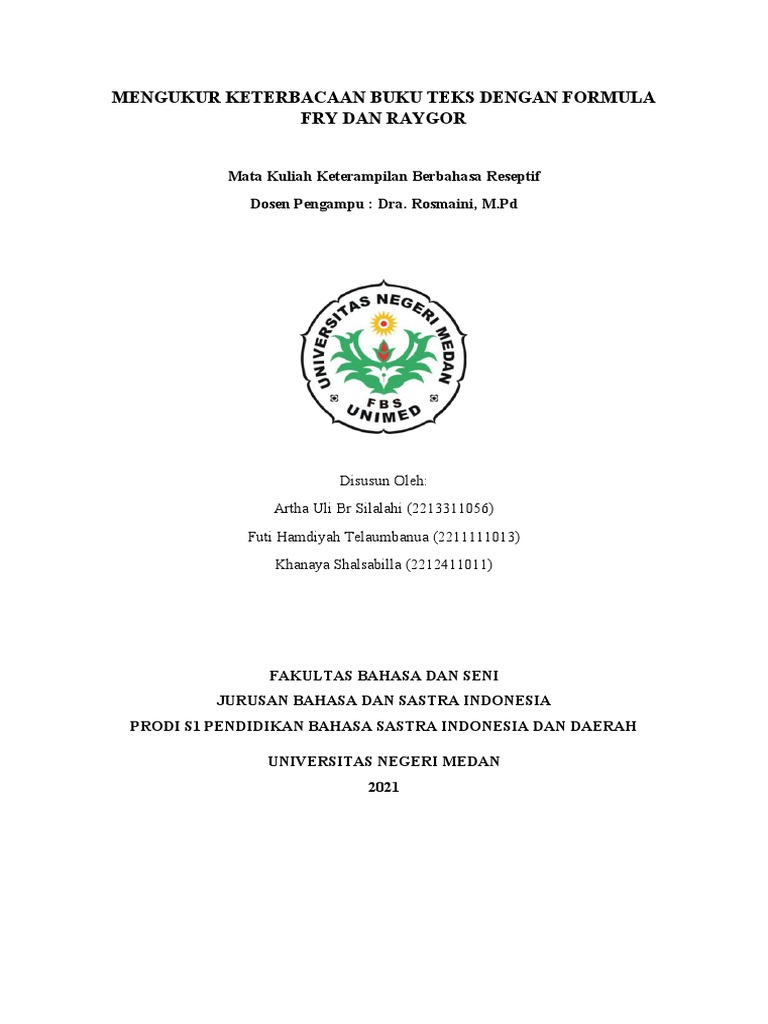 MENGUKUR KETERBACAAN BUKU TEKS DENGAN FORMULA FRY DAN RAYGOR

Mata Kuliah Keterampilan Berbahasa Reseptif

Dosen Pengampu : Dra. Rosmaini, M.Pd

UNIVERSITAS NEGERI MEDAN
FBS
UNIMED

Disusun Oleh:

Artha Uli Br Silalahi (2213311056)

Futi Hamdiyah Telaumbanua (2211111013)

Khanaya Shalsabilla (2212411011)

FAKULTAS BAHASA DAN SENI

JURUSAN BAHASA DAN SASTRA INDONESIA

PRODI S1 PENDIDIKAN BAHASA SASTRA INDONESIA DAN DAERAH

UNIVERSITAS NEGERI MEDAN

2021